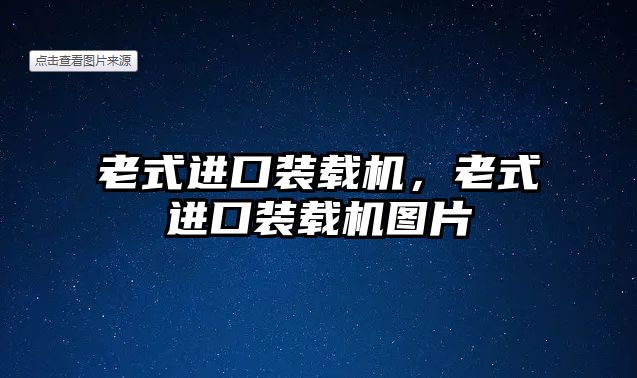 点击查看图片来源

老式进口装载机，老式进口装载机图片